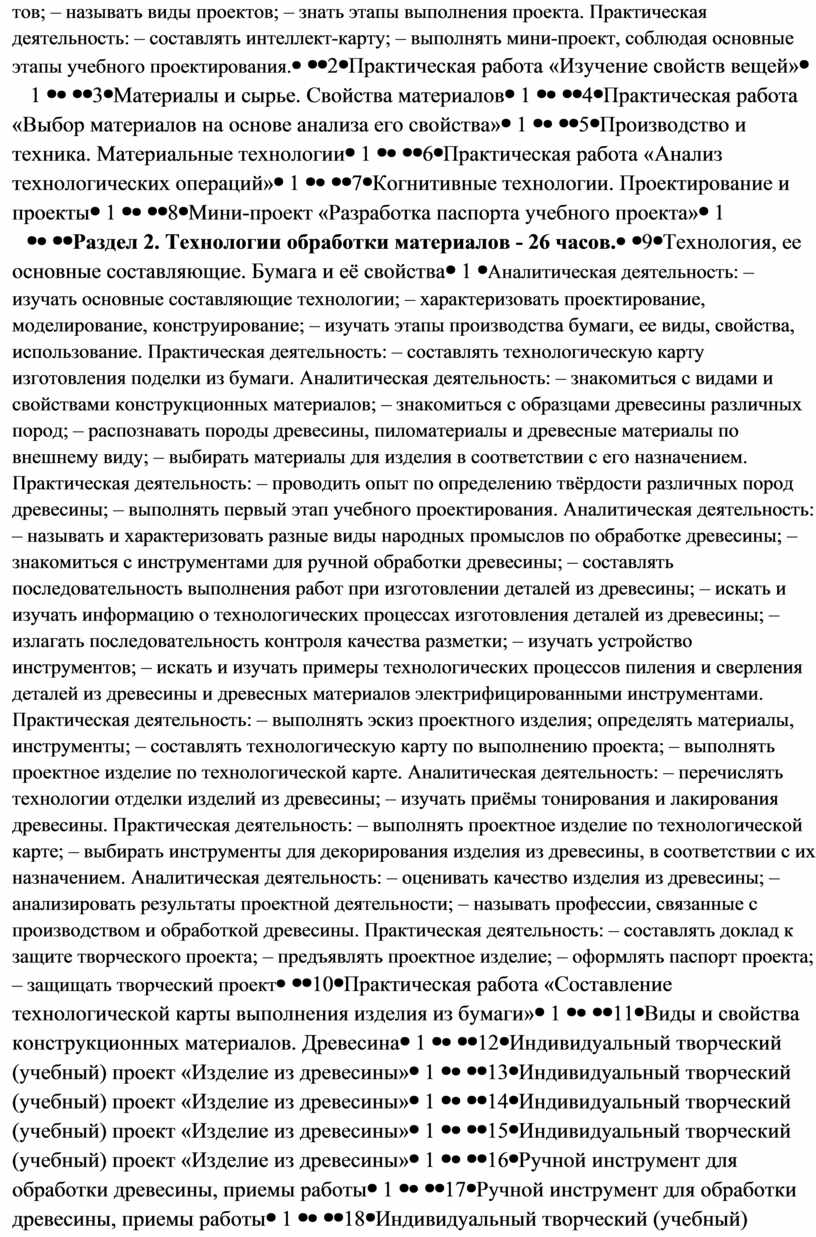 тов; – называть виды проектов; – знать этапы выполнения проекта. Практическая деятельность: – составлять интеллект-карту; – выполнять мини-проект, соблюдая основные этапы учебного проектирования.• ••2•Практическая работа «Изучение свойств вещей»• 1 •• ••3•Материалы и сырье. Свойства материалов• 1 •• ••4•Практическая работа «Выбор материалов на основе анализа его свойства»• 1 •• ••5•Производство и техника. Материальные технологии• 1 •• ••6•Практическая работа «Анализ технологических операций»• 1 •• ••7•Когнитивные технологии. Проектирование и проекты• 1 •• ••8•Мини-проект «Разработка паспорта учебного проекта»• 1 •• ••Раздел 2. Технологии обработки материалов - 26 часов.• •9•Технология, ее основные составляющие. Бумага и её свойства• 1 •Аналитическая деятельность: – изучать основные составляющие технологии; – характеризовать проектирование, моделирование, конструирование; – изучать этапы производства бумаги, ее виды, свойства, использование. Практическая деятельность: – составлять технологическую карту изготовления поделки из бумаги. Аналитическая деятельность: – знакомиться с видами и свойствами конструкционных материалов; – знакомиться с образцами древесины различных пород; – распознавать породы древесины, пиломатериалы и древесные материалы по внешнему виду; – выбирать материалы для изделия в соответствии с его назначением. Практическая деятельность: – проводить опыт по определению твёрдости различных пород древесины; – выполнять первый этап учебного проектирования. Аналитическая деятельность: – называть и характеризовать разные виды народных промыслов по обработке древесины; – знакомиться с инструментами для ручной обработки древесины; – составлять последовательность выполнения работ при изготовлении деталей из древесины; – искать и изучать информацию о технологических процессах изготовления деталей из древесины; – излагать последовательность контроля качества разметки; – изучать устройство инструментов; – искать и изучать примеры технологических процессов пиления и сверления деталей из древесины и древесных материалов электрифицированными инструментами. Практическая деятельность: – выполнять эскиз проектного изделия; определять материалы, инструменты; – составлять технологическую карту по выполнению проекта; – выполнять проектное изделие по технологической карте. Аналитическая деятельность: – перечислять технологии отделки изделий из древесины; – изучать приёмы тонирования и лакирования древесины. Практическая деятельность: – выполнять проектное изделие по технологической карте; – выбирать инструменты для декорирования изделия из древесины, в соответствии с их назначением. Аналитическая деятельность: – оценивать качество изделия из древесины; – анализировать результаты проектной деятельности; – называть профессии, связанные с производством и обработкой древесины. Практическая деятельность: – составлять доклад к защите творческого проекта; – предъявлять проектное изделие; – оформлять паспорт проекта; – защищать творческий проект• ••10•Практическая работа «Составление технологической карты выполнения изделия из бумаги»• 1 •• ••11•Виды и свойства конструкционных материалов. Древесина• 1 •• ••12•Индивидуальный творческий (учебный) проект «Изделие из древесины»• 1 •• ••13•Индивидуальный творческий (учебный) проект «Изделие из древесины»• 1 •• ••14•Индивидуальный творческий (учебный) проект «Изделие из древесины»• 1 •• ••15•Индивидуальный творческий (учебный) проект «Изделие из древесины»• 1 •• ••16•Ручной инструмент для обработки древесины, приемы работы• 1 •• ••17•Ручной инструмент для обработки древесины, приемы работы• 1 •• ••18•Индивидуальный творческий (учебный)